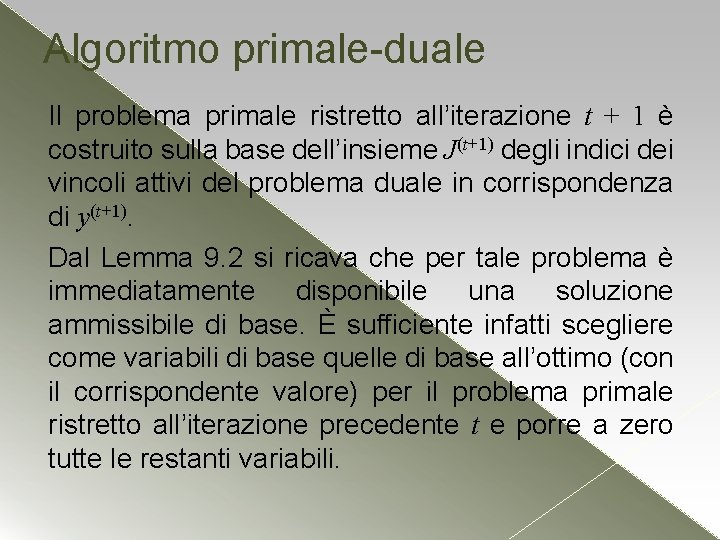 Algoritmo primale-duale

Il problema primale ristretto all'iterazione $t + 1$ è costruito sulla base dell'insieme $J^{(t+1)}$ degli indici dei vincoli attivi del problema duale in corrispondenza di $y^{(t+1)}$.

Dal Lemma 9.2 si ricava che per tale problema è immediatamente disponibile una soluzione ammissibile di base. È sufficiente infatti scegliere come variabili di base quelle di base all'ottimo (con il corrispondente valore) per il problema primale ristretto all'iterazione precedente $t$ e porre a zero tutte le restanti variabili.